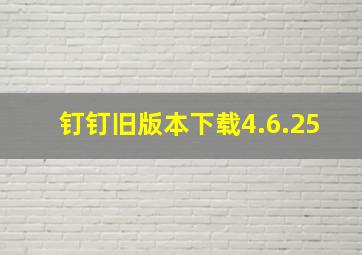 钉钉旧版本下载4.6.25